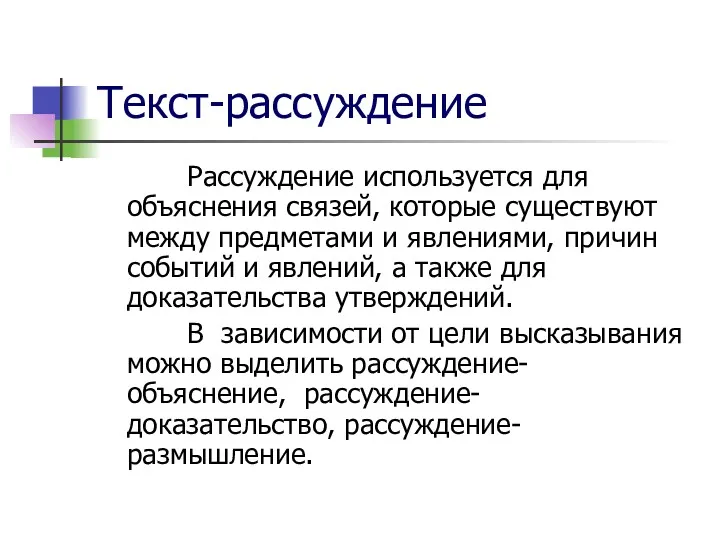 Текст-рассуждение

Рассуждение используется для объяснения связей, которые существуют между предметами и явлениями, причин событий и явлений, а также для доказательства утверждений.

В зависимости от цели высказывания можно выделить рассуждение-объяснение, рассуждение-доказательство, рассуждение-размышление.